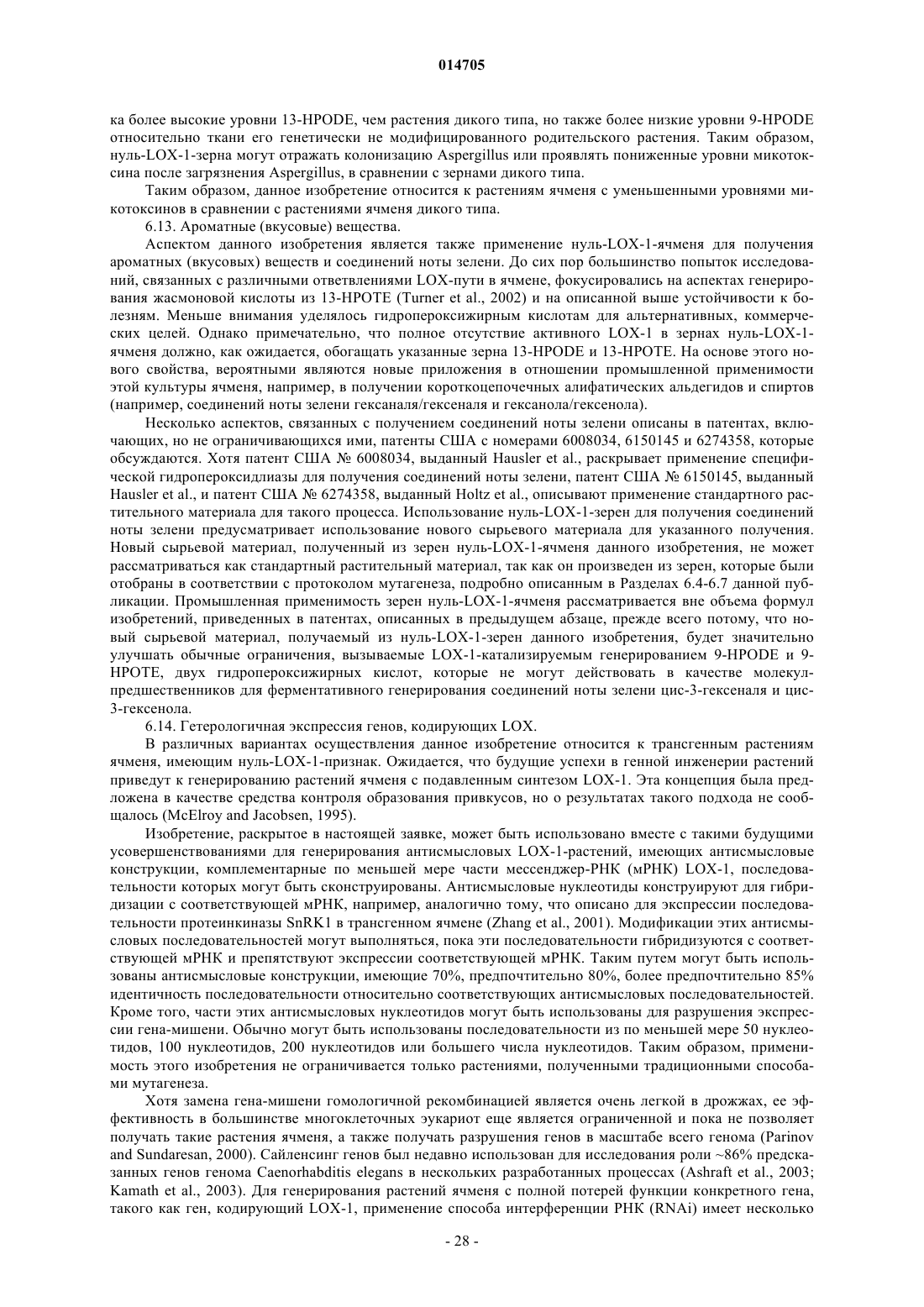 014705

ка более высокие уровни 13-HPODE, чем растения дикого типа, но также более низкие уровни 9-HPODE относительно ткани его генетически не модифицированного родительского растения. Таким образом, нуль-LOX-1-зерна могут отражать колонизацию Aspergillus или проявлять пониженные уровни микотоксина после загрязнения Aspergillus, в сравнении с зернами дикого типа.

Таким образом, данное изобретение относится к растениям ячменя с уменьшенными уровнями микотоксинов в сравнении с растениями ячменя дикого типа.

6.13. Ароматные (вкусовые) вещества.

Аспектом данного изобретения является также применение нуль-LOX-1-ячменя для получения ароматных (вкусовых) веществ и соединений ноты зелени. До сих пор большинство попыток исследований, связанных с различными ответвлениями LOX-пути в ячмене, фокусировались на аспектах генерирования жасмоновой кислоты из 13-HPOTE (Turner et al., 2002) и на описанной выше устойчивости к болезням. Меньше внимания уделялось гидропероксижирным кислотам для альтернативных, коммерческих целей. Однако примечательно, что полное отсутствие активного LOX-1 в зернах нуль-LOX-1-ячменя должно, как ожидается, обогащать указанные зерна 13-HPODE и 13-HPOTE. На основе этого нового свойства, вероятными являются новые приложения в отношении промышленной применимости этой культуры ячменя, например, в получении короткоцепочечных алифатических альдегидов и спиртов (например, соединений ноты зелени гексаналя/гексеналя и гексанола/гексенола).

Несколько аспектов, связанных с получением соединений ноты зелени описаны в патентах, включающих, но не ограничивающихся ими, патенты США с номерами 6008034, 6150145 и 6274358, которые обсуждаются. Хотя патент США № 6008034, выданный Hausler et al., раскрывает применение специфической гидропероксидлиазы для получения соединений ноты зелени, патент США № 6150145, выданный Hausler et al., и патент США № 6274358, выданный Holtz et al., описывают применение стандартного растительного материала для такого процесса. Использование нуль-LOX-1-зерен для получения соединений ноты зелени предусматривает использование нового сырьевого материала для указанного получения. Новый сырьевой материал, полученный из зерен нуль-LOX-1-ячменя данного изобретения, не может рассматриваться как стандартный растительный материал, так как он произведен из зерен, которые были отобраны в соответствии с протоколом мутагенеза, подробно описанным в Разделах 6.4-6.7 данной публикации. Промышленная применимость зерен нуль-LOX-1-ячменя рассматривается вне объема формул изобретений, приведенных в патентах, описанных в предыдущем абзаце, прежде всего потому, что новый сырьевой материал, получаемый из нуль-LOX-1-зерен данного изобретения, будет значительно улучшать обычные ограничения, вызываемые LOX-1-катализируемым генерированием 9-HPODE и 9-HPOTE, двух гидропероксижирных кислот, которые не могут действовать в качестве молекул-предшественников для ферментативного генерирования соединений ноты зелени цис-3-гексеналя и цис-3-гексенола.

6.14. Гетерологичная экспрессия генов, кодирующих LOX.

В различных вариантах осуществления данное изобретение относится к трансгенным растениям ячменя, имеющим нуль-LOX-1-признак. Ожидается, что будущие успехи в генной инженерии растений приведут к генерированию растений ячменя с подавленным синтезом LOX-1. Эта концепция была предложена в качестве средства контроля образования привкусов, но о результатах такого подхода не сообщалось (McElroy and Jacobsen, 1995).

Изобретение, раскрытое в настоящей заявке, может быть использовано вместе с такими будущими усовершенствованиями для генерирования антисмысловых LOX-1-растений, имеющих антисмысловые конструкции, комплементарные по меньшей мере части мессенджер-РНК (мРНК) LOX-1, последовательности которых могут быть сконструированы. Антисмысловые нуклеотиды конструируют для гибридизации с соответствующей мРНК, например, аналогично тому, что описано для экспрессии последовательности протеинкиназы SnRK1 в трансгенном ячмене (Zhang et al., 2001). Модификации этих антисмысловых последовательностей могут выполняться, пока эти последовательности гибридизуются с соответствующей мРНК и препятствуют экспрессии соответствующей мРНК. Таким путем могут быть использованы антисмысловые конструкции, имеющие 70%, предпочтительно 80%, более предпочтительно 85% идентичность последовательности относительно соответствующих антисмысловых последовательностей. Кроме того, части этих антисмысловых нуклеотидов могут быть использованы для разрушения экспрессии гена-мишени. Обычно могут быть использованы последовательности из по меньшей мере 50 нуклеотидов, 100 нуклеотидов, 200 нуклеотидов или большего числа нуклеотидов. Таким образом, применимость этого изобретения не ограничивается только растениями, полученными традиционными способами мутагенеза.

Хотя замена гена-мишени гомологичной рекомбинацией является очень легкой в дрожжах, ее эффективность в большинстве многоклеточных эукариот еще является ограниченной и пока не позволяет получать такие растения ячменя, а также получать разрушения генов в масштабе всего генома (Parinov and Sundaresan, 2000). Сайленсинг генов был недавно использован для исследования роли ~86% предсказанных генов генома Caenorhabditis elegans в нескольких разработанных процессах (Ashraft et al., 2003; Kamath et al., 2003). Для генерирования растений ячменя с полной потерей функции конкретного гена, такого как ген, кодирующий LOX-1, применение способа интерференции РНК (RNAi) имеет несколько

- 28 -